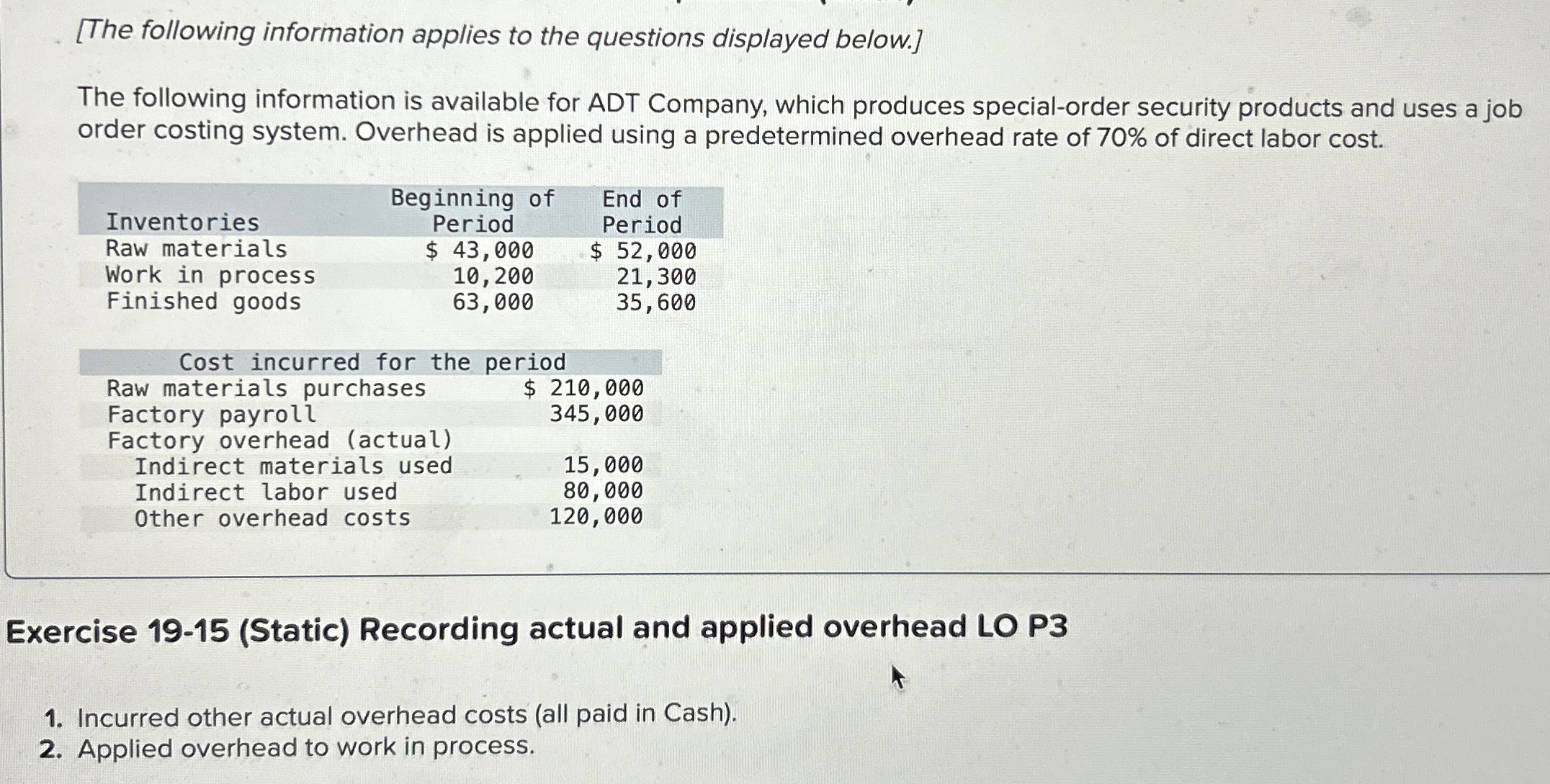 [The following information applies to the questions displayed below.]

The following information is available for ADT Company, which produces special-order security products and uses a job order costing system. Overhead is applied using a predetermined overhead rate of 70% of direct labor cost.

| Inventories | Beginning of Period | End of Period |
|---|---|---|
| Raw materials | \$ 43,000 | \$ 52,000 |
| Work in process | 10,200 | 21,300 |
| Finished goods | 63,000 | 35,600 |

| Cost incurred for the period | |
|---|---|
| Raw materials purchases | \$ 210,000 |
| Factory payroll | 345,000 |
| Factory overhead (actual) | |
| Indirect materials used | 15,000 |
| Indirect labor used | 80,000 |
| Other overhead costs | 120,000 |

Exercise 19-15 (Static) Recording actual and applied overhead LO P3

1. Incurred other actual overhead costs (all paid in Cash).
2. Applied overhead to work in process.